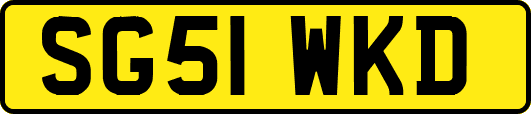 SG51 WKD